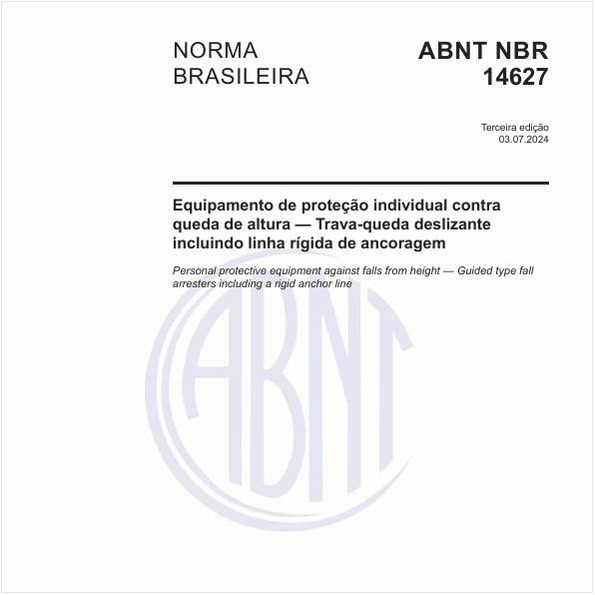 NORMA
BRASILEIRA

ABNT NBR
14627

Terceira edição
03.07.2024

Equipamento de proteção individual contra queda de altura — Trava-queda deslizante incluindo linha rígida de ancoragem

Personal protective equipment against falls from height — Guided type fall arresters including a rigid anchor line

ABNT